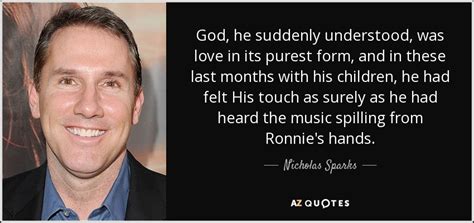 God, he suddenly understood, was love in its purest form, and in these last months with his children, he had felt His touch as surely as he had heard the music spilling from Ronnie's hands.

— Nicholas Sparks —

AZ QUOTES